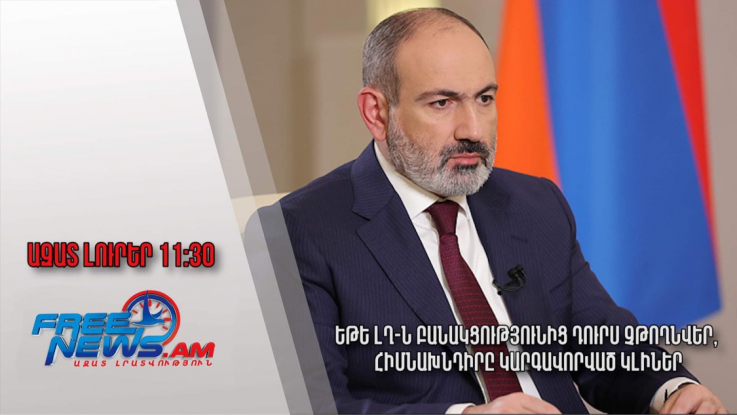 ԱԶԱՏ ԼՈՒՐԵՐ 11:30

FREE NEWS.AM
ԱԶԱՏ ԼՐԱՏՎՈՒԹՅՈՒՆ

ԵԹԵ ԼՂ-Ն ԲԱՆԱԿՑՈՒԹՅՈՒՆԻՑ ԴՈՒՐՍ ՉԹՈՂՆՎԵՐ, ՀԻՄՆԱԽՆԴԻՐԸ ԿԱՐԳԱՎՈՐՎԱԾ ԿԼԻՆԵՐ